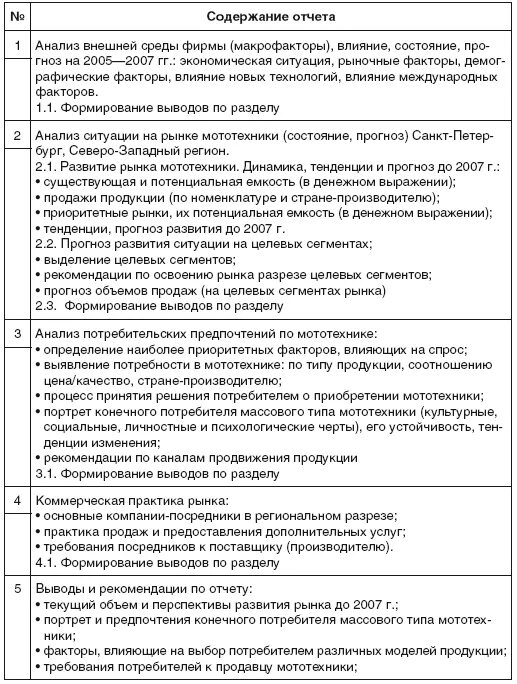 | № | Содержание отчета |
|---|---|
| 1 | Анализ внешней среды фирмы (макрофакторы), влияние, состояние, прогноз на 2005—2007 гг.: экономическая ситуация, рыночные факторы, демографические факторы, влияние новых технологий, влияние международных факторов.<br>1.1. Формирование выводов по разделу |
| 2 | Анализ ситуации на рынке мототехники (состояние, прогноз) Санкт-Петербург, Северо-Западный регион.<br>2.1. Развитие рынка мототехники. Динамика, тенденции и прогноз до 2007 г.:<br>• существующая и потенциальная емкость (в денежном выражении);<br>• продажи продукции (по номенклатуре и стране-производителю);<br>• приоритетные рынки, их потенциальная емкость (в денежном выражении);<br>• тенденции, прогноз развития до 2007 г.<br>2.2. Прогноз развития ситуации на целевых сегментах;<br>• выделение целевых сегментов;<br>• рекомендации по освоению рынка разрезе целевых сегментов;<br>• прогноз объемов продаж (на целевых сегментах рынка)<br>2.3. Формирование выводов по разделу |
| 3 | Анализ потребительских предпочтений по мототехнике:<br>• определение наиболее приоритетных факторов, влияющих на спрос;<br>• выявление потребности в мототехнике: по типу продукции, соотношению цена/качество, стране-производителю;<br>• процесс принятия решения потребителем о приобретении мототехники;<br>• портрет конечного потребителя массового типа мототехники (культурные, социальные, личностные и психологические черты), его устойчивость, тенденции изменения;<br>• рекомендации по каналам продвижения продукции<br>3.1. Формирование выводов по разделу |
| 4 | Коммерческая практика рынка:<br>• основные компании-посредники в региональном разрезе;<br>• практика продаж и предоставления дополнительных услуг;<br>• требования посредников к поставщику (производителю).<br>4.1. Формирование выводов по разделу |
| 5 | Выводы и рекомендации по отчету:<br>• текущий объем и перспективы развития рынка до 2007 г.;<br>• портрет и предпочтения конечного потребителя массового типа мототехники;<br>• факторы, влияющие на выбор потребителем различных моделей продукции;<br>• требования потребителей к продавцу мототехники; |